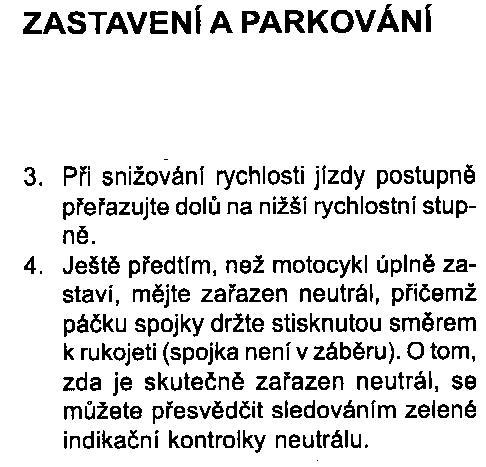 ZASTAVENÍ A PARKOVÁNÍ

3. Při snižování rychlosti jízdy postupně přeřazujte dolů na nižší rychlostní stupně.

4. Ještě předtím, než motocykl úplně zastaví, mějte zařazen neutrál, přičemž páčku spojky držte stisknutou směrem k rukojeti (spojka není v záběru). O tom, zda je skutečně zařazen neutrál, se můžete přesvědčit sledováním zelené indikační kontrolky neutrálu.